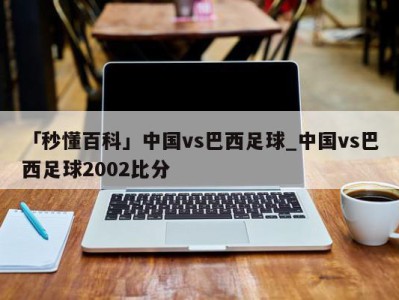 「秒懂百科」中国vs巴西足球_中国vs巴西足球2002比分